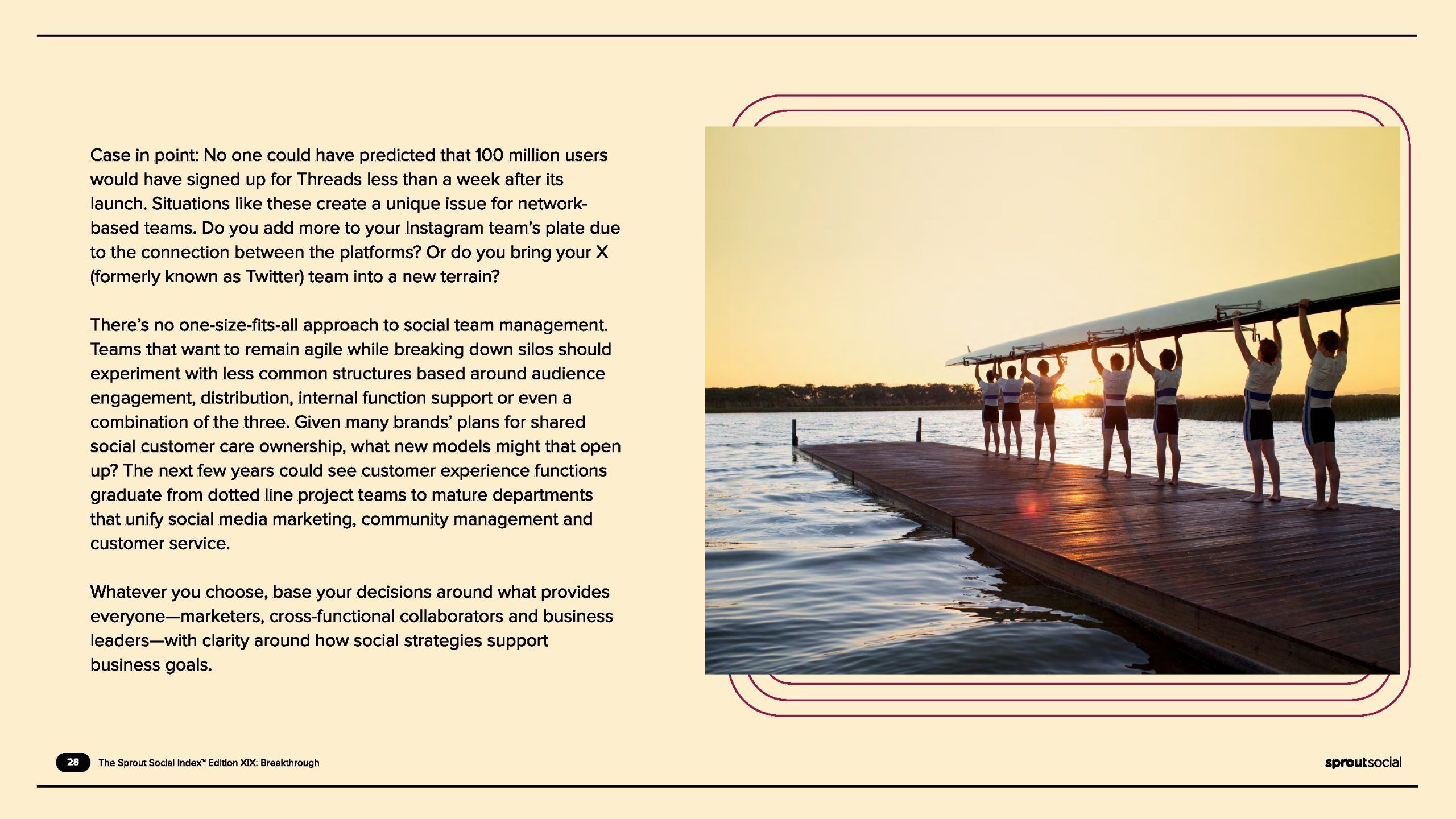 Case in point: No one could have predicted that 100 million users would have signed up for Threads less than a week after its launch. Situations like these create a unique issue for network-based teams. Do you add more to your Instagram team's plate due to the connection between the platforms? Or do you bring your X (formerly known as Twitter) team into a new terrain?

There's no one-size-fits-all approach to social team management. Teams that want to remain agile while breaking down silos should experiment with less common structures based around audience engagement, distribution, internal function support or even a combination of the three. Given many brands' plans for shared social customer care ownership, what new models might that open up? The next few years could see customer experience functions graduate from dotted line project teams to mature departments that unify social media marketing, community management and customer service.

Whatever you choose, base your decisions around what provides everyone—marketers, cross-functional collaborators and business leaders—with clarity around how social strategies support business goals.

28 The Sprout Social Index™ Edition XIX: Breakthrough

sproutsocial